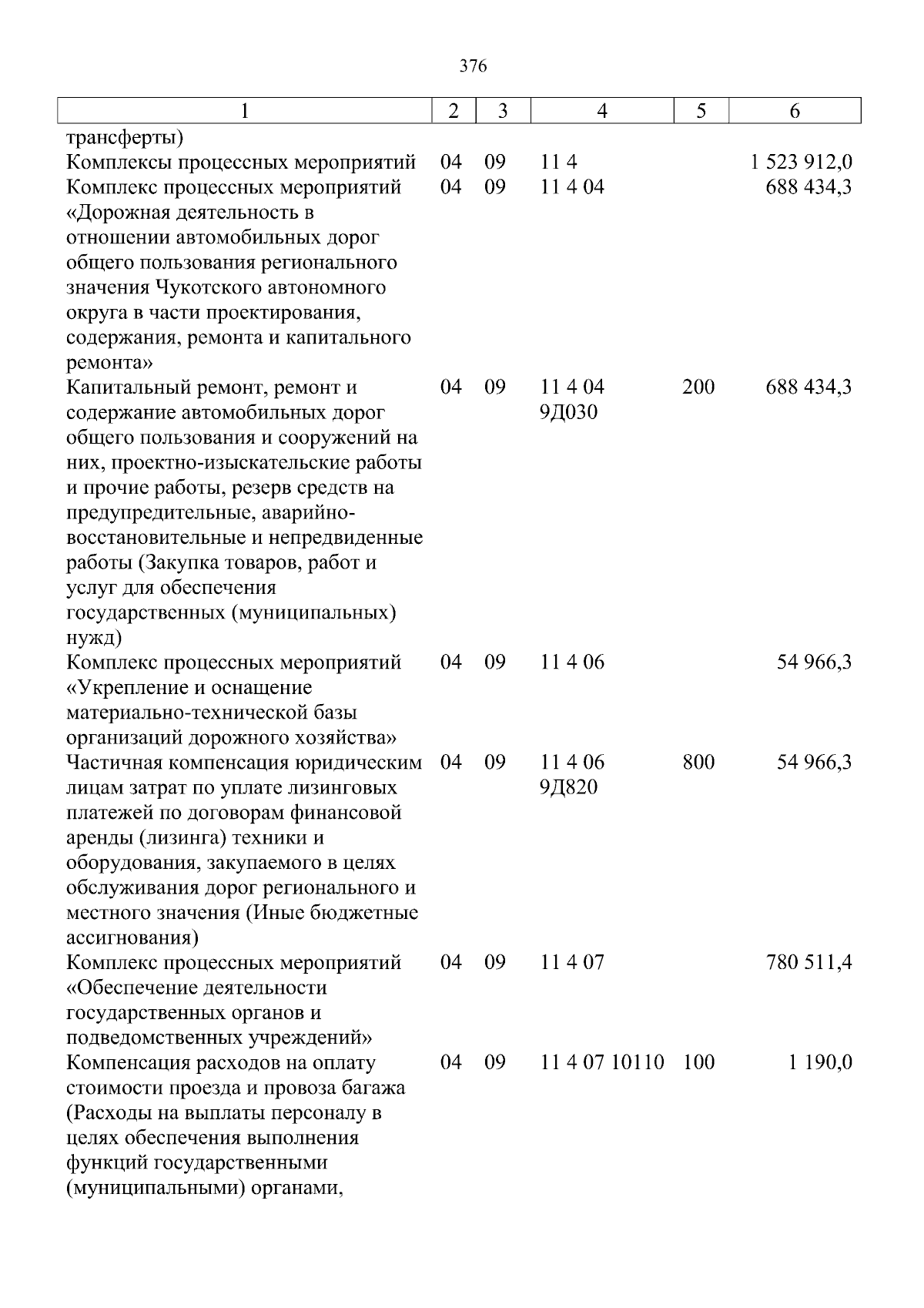 376

| 1 | 2 | 3 | 4 | 5 | 6 |
|---|---|---|---|---|---|
| трансферты) | | | | | |
| Комплексы процессных мероприятий | 04 | 09 | 11 4 | | 1 523 912,0 |
| Комплекс процессных мероприятий «Дорожная деятельность в отношении автомобильных дорог общего пользования регионального значения Чукотского автономного округа в части проектирования, содержания, ремонта и капитального ремонта» | 04 | 09 | 11 4 04 | | 688 434,3 |
| Капитальный ремонт, ремонт и содержание автомобильных дорог общего пользования и сооружений на них, проектно-изыскательские работы и прочие работы, резерв средств на предупредительные, аварийно-восстановительные и непредвиденные работы (Закупка товаров, работ и услуг для обеспечения государственных (муниципальных) нужд) | 04 | 09 | 11 4 04 9Д030 | 200 | 688 434,3 |
| Комплекс процессных мероприятий «Укрепление и оснащение материально-технической базы организаций дорожного хозяйства» | 04 | 09 | 11 4 06 | | 54 966,3 |
| Частичная компенсация юридическим лицам затрат по уплате лизинговых платежей по договорам финансовой аренды (лизинга) техники и оборудования, закупаемого в целях обслуживания дорог регионального и местного значения (Иные бюджетные ассигнования) | 04 | 09 | 11 4 06 9Д820 | 800 | 54 966,3 |
| Комплекс процессных мероприятий «Обеспечение деятельности государственных органов и подведомственных учреждений» | 04 | 09 | 11 4 07 | | 780 511,4 |
| Компенсация расходов на оплату стоимости проезда и провоза багажа (Расходы на выплаты персоналу в целях обеспечения выполнения функций государственными (муниципальными) органами, | 04 | 09 | 11 4 07 10110 | 100 | 1 190,0 |